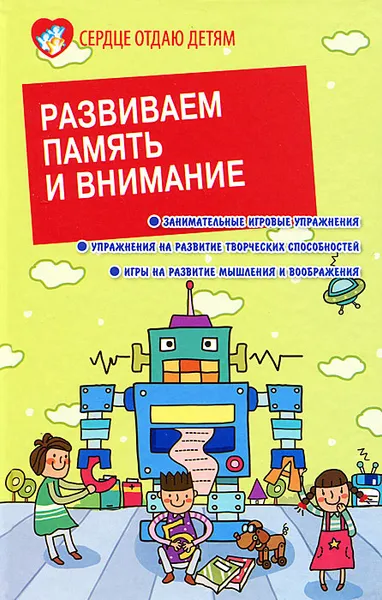 СЕРДЦЕ ОТДАЮ ДЕТЯМ

РАЗВИВАЕМ ПАМЯТЬ И ВНИМАНИЕ

ЗАНИМАТЕЛЬНЫЕ ИГРОВЫЕ УПРАЖНЕНИЯ
УПРАЖНЕНИЯ НА РАЗВИТИЕ ТВОРЧЕСКИХ СПОСОБНОСТЕЙ
ИГРЫ НА РАЗВИТИЕ МЫШЛЕНИЯ И ВООБРАЖЕНИЯ